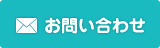 お問い合わせ